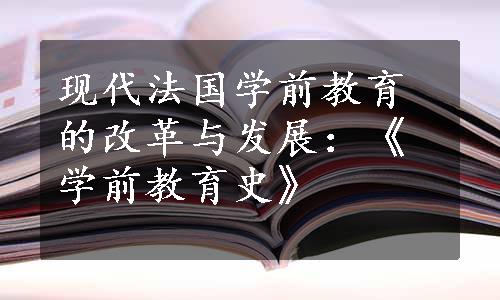 现代法国学前教育的改革与发展：《学前教育史》